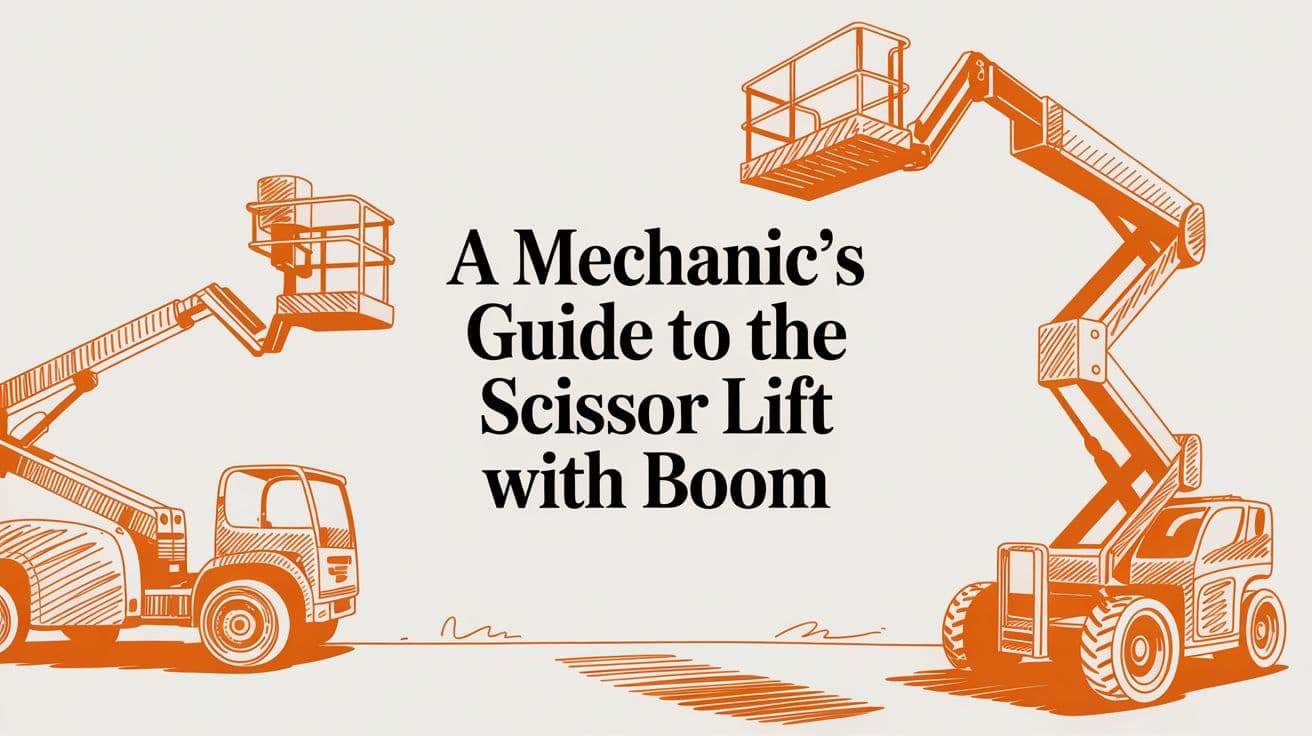 A Mechanic's Guide to the Scissor Lift with Boom